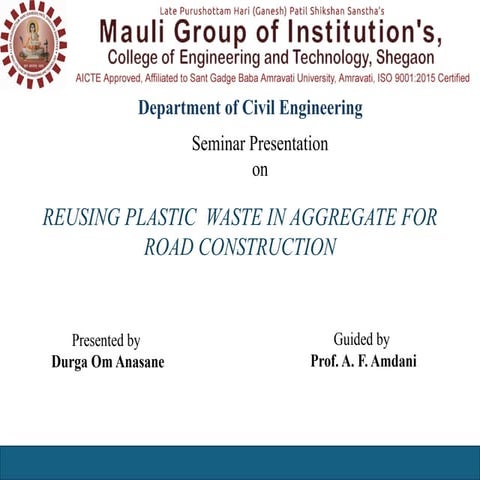 Late Purushottam Hari (Ganesh) Patil Shikshan Sanstha's

Mauli Group of Institution's,

College of Engineering and Technology, Shegaon

AICTE Approved, Affiliated to Sant Gadge Baba Amravati University, Amravati, ISO 9001:2015 Certified

Department of Civil Engineering

Seminar Presentation
on

REUSING PLASTIC WASTE IN AGGREGATE FOR ROAD CONSTRUCTION

Presented by
Durga Om Anasane

Guided by
Prof. A. F. Amdani